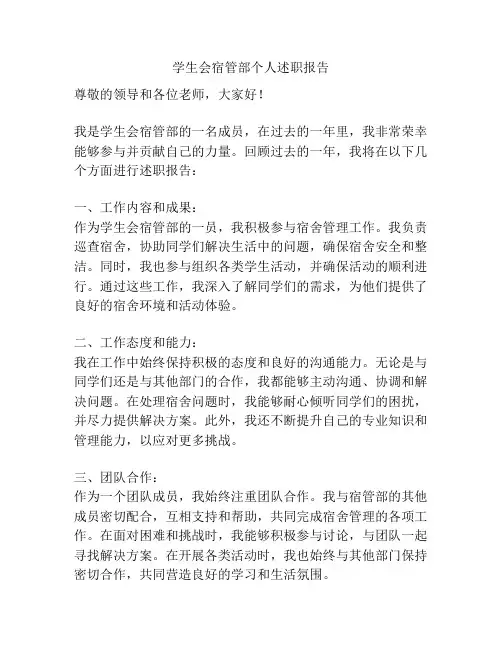 学生会宿管部个人述职报告

尊敬的领导和各位老师，大家好！

我是学生会宿管部的一名成员，在过去的一年里，我非常荣幸能够参与并贡献自己的力量。回顾过去的一年，我将在以下几个方面进行述职报告：

一、工作内容和成果：
作为学生会宿管部的一员，我积极参与宿舍管理工作。我负责巡查宿舍，协助同学们解决生活中的问题，确保宿舍安全和整洁。同时，我也参与组织各类学生活动，并确保活动的顺利进行。通过这些工作，我深入了解同学们的需求，为他们提供了良好的宿舍环境和活动体验。

二、工作态度和能力：
我在工作中始终保持积极的态度和良好的沟通能力。无论是与同学们还是与其他部门的合作，我都能够主动沟通、协调和解决问题。在处理宿舍问题时，我能够耐心倾听同学们的困扰，并尽力提供解决方案。此外，我还不断提升自己的专业知识和管理能力，以应对更多挑战。

三、团队合作：
作为一个团队成员，我始终注重团队合作。我与宿管部的其他成员密切配合，互相支持和帮助，共同完成宿舍管理的各项工作。在面对困难和挑战时，我能够积极参与讨论，与团队一起寻找解决方案。在开展各类活动时，我也始终与其他部门保持密切合作，共同营造良好的学习和生活氛围。